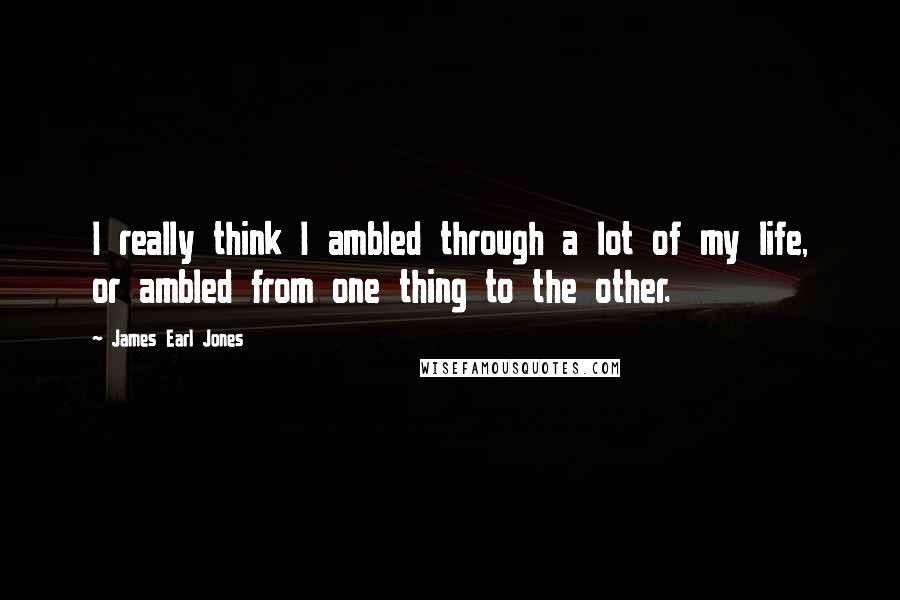 I really think I ambled through a lot of my life, or ambled from one thing to the other.

- James Earl Jones

WISEFAMOUSQUOTES.COM